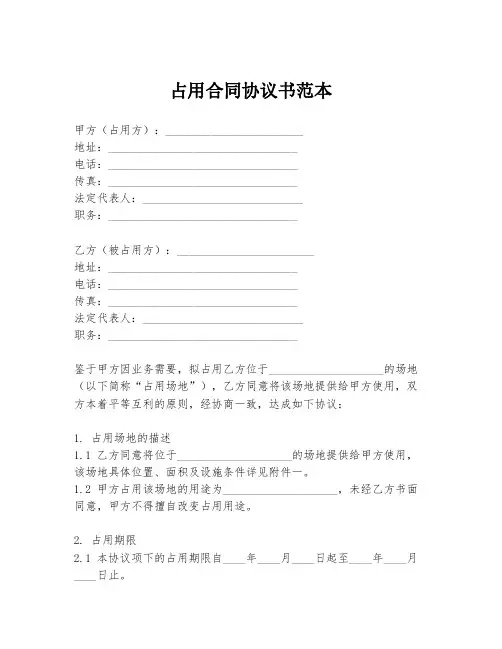 占用合同协议书范本

甲方（占用方）：________________________
地址：________________________
电话：________________________
传真：________________________
法定代表人：________________________
职务：________________________

乙方（被占用方）：________________________
地址：________________________
电话：________________________
传真：________________________
法定代表人：________________________
职务：________________________

鉴于甲方因业务需要，拟占用乙方位于____________________的场地（以下简称“占用场地”），乙方同意将该场地提供给甲方使用，双方本着平等互利的原则，经协商一致，达成如下协议：

1. 占用场地的描述
1.1 乙方同意将位于____________________的场地提供给甲方使用，该场地具体位置、面积及设施条件详见附件一。
1.2 甲方占用该场地的用途为____________________，未经乙方书面同意，甲方不得擅自改变占用用途。

2. 占用期限
2.1 本协议项下的占用期限自____年____月____日起至____年____月____日止。